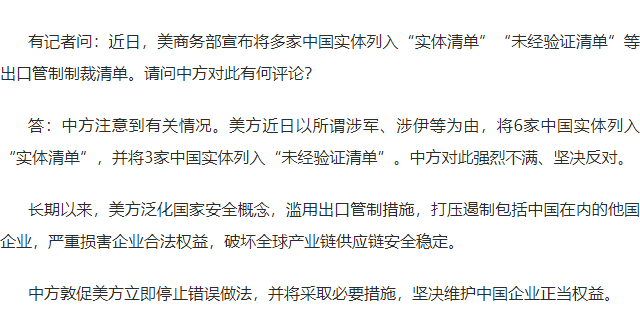 有记者问：近日，美商务部宣布将多家中国实体列入“实体清单”“未经验证清单”等出口管制制裁清单。请问中方对此有何评论？

答：中方注意到有关情况。美方近日以所谓涉军、涉伊等为由，将6家中国实体列入“实体清单”，并将3家中国实体列入“未经验证清单”。中方对此强烈不满、坚决反对。

长期以来，美方泛化国家安全概念，滥用出口管制措施，打压遏制包括中国在内的他国企业，严重损害企业合法权益，破坏全球产业链供应链安全稳定。

中方敦促美方立即停止错误做法，并将采取必要措施，坚决维护中国企业正当权益。